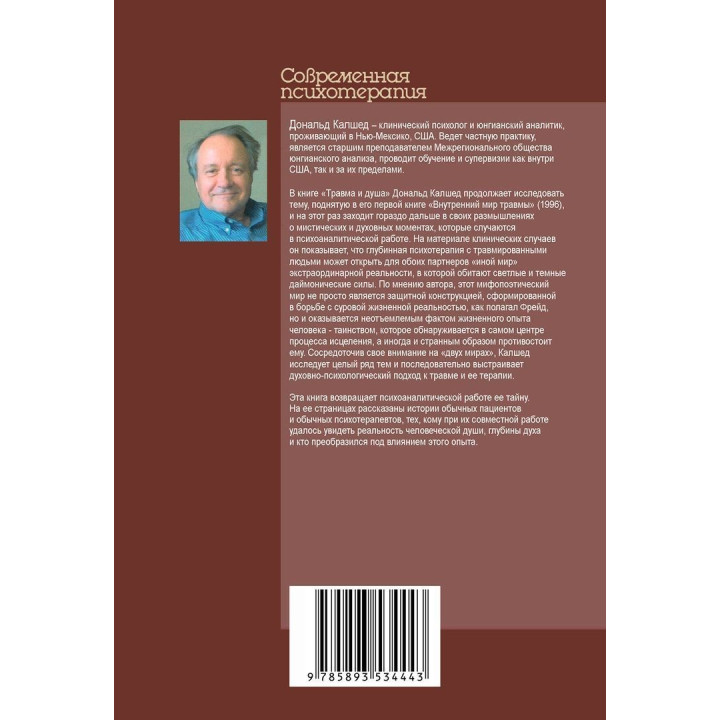 Современная психотерапия

Дональд Калшед – клинический психолог и юнгианский аналитик, проживающий в Нью-Мексико, США. Ведет частную практику, является старшим преподавателем Межрегионального общества юнгианского анализа, проводит обучение и супервизии как внутри США, так и за их пределами.

В книге «Травма и душа» Дональд Калшед продолжает исследовать тему, поднятую в его первой книге «Внутренний мир травмы» (1996), и на этот раз заходит гораздо дальше в своих размышлениях о мистических и духовных моментах, которые случаются в психоаналитической работе. На материале клинических случаев он показывает, что глубинная психотерапия с травмированными людьми может открыть для обоих партнеров «иной мир» экстраординарной реальности, в которой обитают светлые и темные даймонические силы. По мнению автора, этот мифопоэтический мир не просто является защитной конструкцией, сформированной в борьбе с суровой жизненной реальностью, как полагал Фрейд, но и оказывается неотъемлемым фактом жизненного опыта человека - таинством, которое обнаруживается в самом центре процесса исцеления, а иногда и странным образом противостоит ему. Сосредоточив свое внимание на «двух мирах», Калшед исследует целый ряд тем и последовательно выстраивает духовно-психологический подход к травме и ее терапии.

Эта книга возвращает психоаналитической работе ее тайну. На ее страницах рассказаны истории обычных пациентов и обычных психотерапевтов, тех, кому при их совместной работе удалось увидеть реальность человеческой души, глубины духа и кто преобразился под влиянием этого опыта.

9 785893 534443